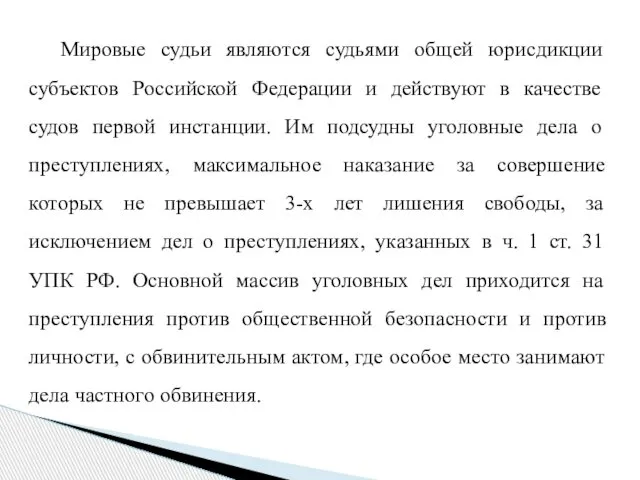 Мировые судьи являются судьями общей юрисдикции субъектов Российской Федерации и действуют в качестве судов первой инстанции. Им подсудны уголовные дела о преступлениях, максимальное наказание за совершение которых не превышает 3-х лет лишения свободы, за исключением дел о преступлениях, указанных в ч. 1 ст. 31 УПК РФ. Основной массив уголовных дел приходится на преступления против общественной безопасности и против личности, с обвинительным актом, где особое место занимают дела частного обвинения.